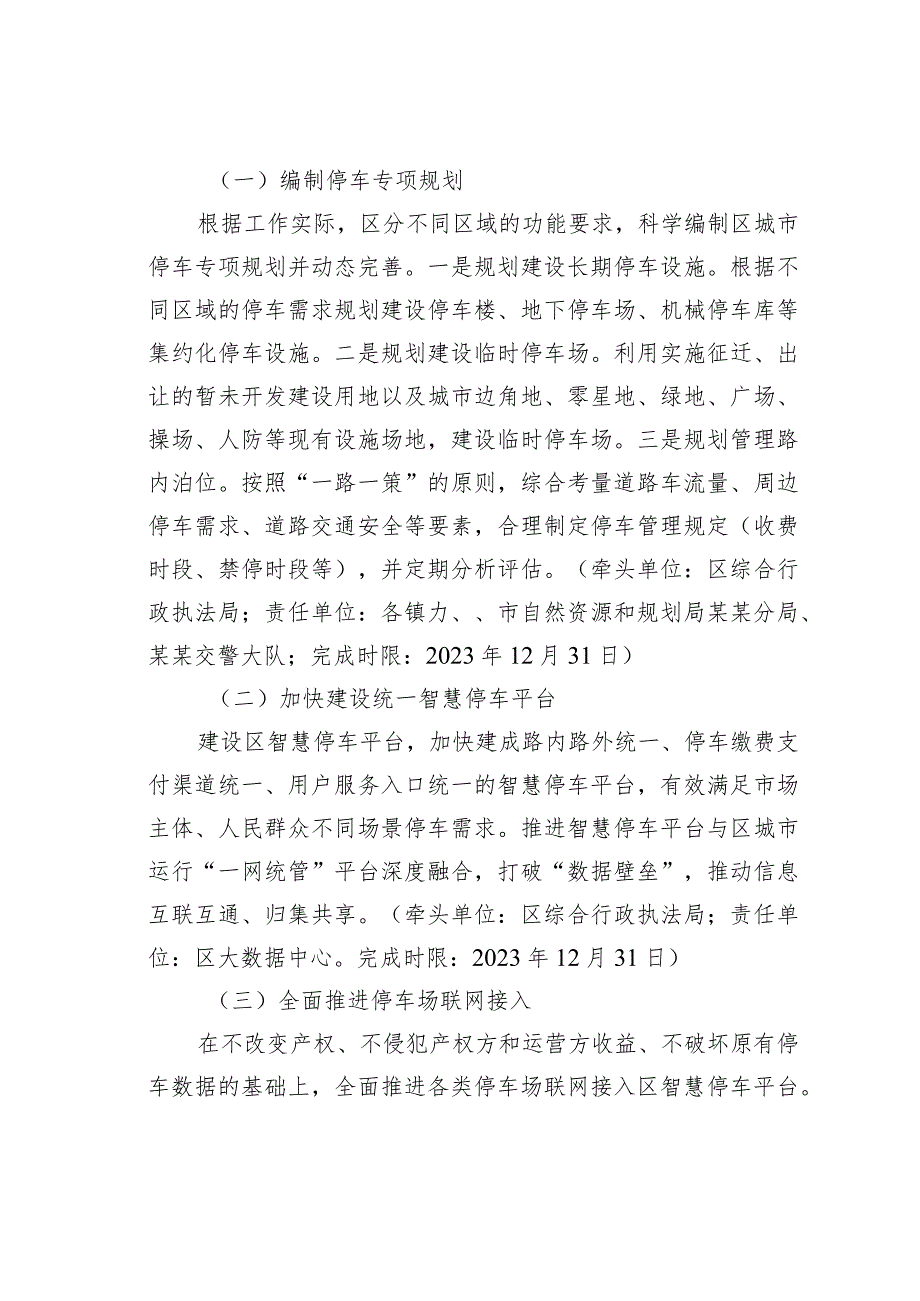 （一）编制停车专项规划

根据工作实际，区分不同区域的功能要求，科学编制区城市停车专项规划并动态完善。一是规划建设长期停车设施。根据不同区域的停车需求规划建设停车楼、地下停车场、机械停车库等集约化停车设施。二是规划建设临时停车场。利用实施征迁、出让的暂未开发建设用地以及城市边角地、零星地、绿地、广场、操场、人防等现有设施场地，建设临时停车场。三是规划管理路内泊位。按照“一路一策”的原则，综合考量道路车流量、周边停车需求、道路交通安全等要素，合理制定停车管理规定（收费时段、禁停时段等），并定期分析评估。（牵头单位：区综合行政执法局；责任单位：各镇力、、市自然资源和规划局某某分局、某某交警大队；完成时限：2023年12月31日）

（二）加快建设统一智慧停车平台

建设区智慧停车平台，加快建成路内路外统一、停车缴费支付渠道统一、用户服务入口统一的智慧停车平台，有效满足市场主体、人民群众不同场景停车需求。推进智慧停车平台与区城市运行“一网统管”平台深度融合，打破“数据壁垒”，推动信息互联互通、归集共享。（牵头单位：区综合行政执法局；责任单位：区大数据中心。完成时限：2023年12月31日）

（三）全面推进停车场联网接入

在不改变产权、不侵犯产权方和运营方收益、不破坏原有停车数据的基础上，全面推进各类停车场联网接入区智慧停车平台。